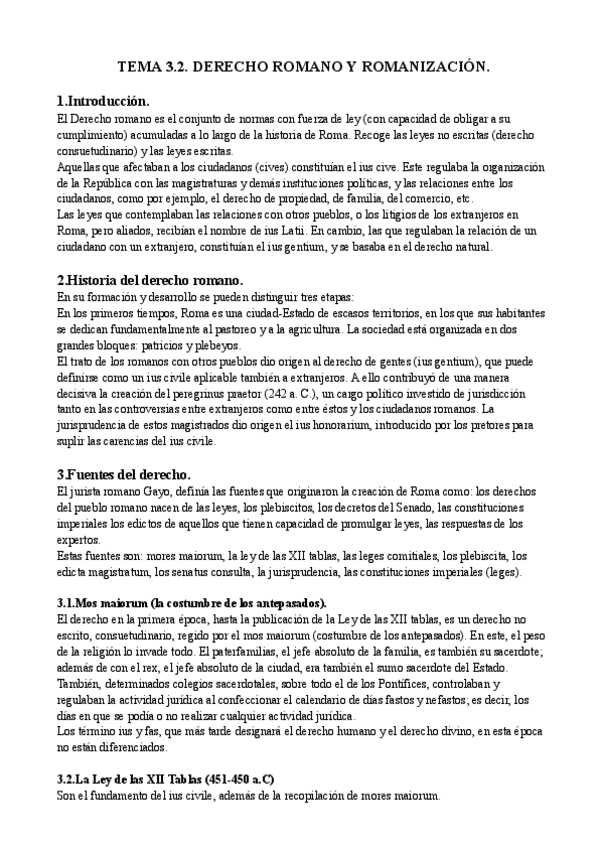 TEMA 3.2. DERECHO ROMANO Y ROMANIZACIÓN.

1.Introducción.
El Derecho romano es el conjunto de normas con fuerza de ley (con capacidad de obligar a su cumplimiento) acumuladas a lo largo de la historia de Roma. Recoge las leyes no escritas (derecho consuetudinario) y las leyes escritas.
Aquellas que afectaban a los ciudadanos (cives) constituían el ius cive. Este regulaba la organización de la República con las magistraturas y demás instituciones políticas, y las relaciones entre los ciudadanos, como por ejemplo, el derecho de propiedad, de familia, del comercio, etc.
Las leyes que contemplaban las relaciones con otros pueblos, o los litigios de los extranjeros en Roma, pero aliados, recibían el nombre de ius Latii. En cambio, las que regulaban la relación de un ciudadano con un extranjero, constituían el ius gentium, y se basaba en el derecho natural.

2.Historia del derecho romano.
En su formación y desarrollo se pueden distinguir tres etapas:
En los primeros tiempos, Roma es una ciudad-Estado de escasos territorios, en los que sus habitantes se dedican fundamentalmente al pastoreo y a la agricultura. La sociedad está organizada en dos grandes bloques: patricios y plebeyos.
El trato de los romanos con otros pueblos dio origen al derecho de gentes (ius gentium), que puede definirse como un ius civile aplicable también a extranjeros. A ello contribuyó de una manera decisiva la creación del peregrinus praetor (242 a. C.), un cargo político investido de jurisdicción tanto en las controversias entre extranjeros como entre éstos y los ciudadanos romanos. La jurisprudencia de estos magistrados dio origen el ius honorarium, introducido por los pretores para suplir las carencias del ius civile.

3.Fuentes del derecho.
El jurista romano Gayo, definía las fuentes que originaron la creación de Roma como: los derechos del pueblo romano nacen de las leyes, los plebiscitos, los decretos del Senado, las constituciones imperiales los edictos de aquellos que tienen capacidad de promulgar leyes, las respuestas de los expertos.
Estas fuentes son: mores maiorum, la ley de las XII tablas, las leges comitiales, los plebiscita, los edicta magistratum, los senatus consulta, la jurisprudencia, las constituciones imperiales (leges).

3.1.Mos maiorum (la costumbre de los antepasados).
El derecho en la primera época, hasta la publicación de la Ley de las XII tablas, es un derecho no escrito, consuetudinario, regido por el mos maiorum (costumbre de los antepasados). En este, el peso de la religión lo invade todo. El paterfamilias, el jefe absoluto de la familia, es también su sacerdote; además de con el rex, el jefe absoluto de la ciudad, era también el sumo sacerdote del Estado.
También, determinados colegios sacerdotales, sobre todo el de los Pontífices, controlaban y regulaban la actividad jurídica al confeccionar el calendario de días fastos y nefastos; es decir, los días en que se podía o no realizar cualquier actividad jurídica.
Los término ius y fas, que más tarde designará el derecho humano y el derecho divino, en esta época no están diferenciados.

3.2.La Ley de las XII Tablas (451-450 a.C)
Son el fundamento del ius civile, además de la recopilación de mores maiorum.